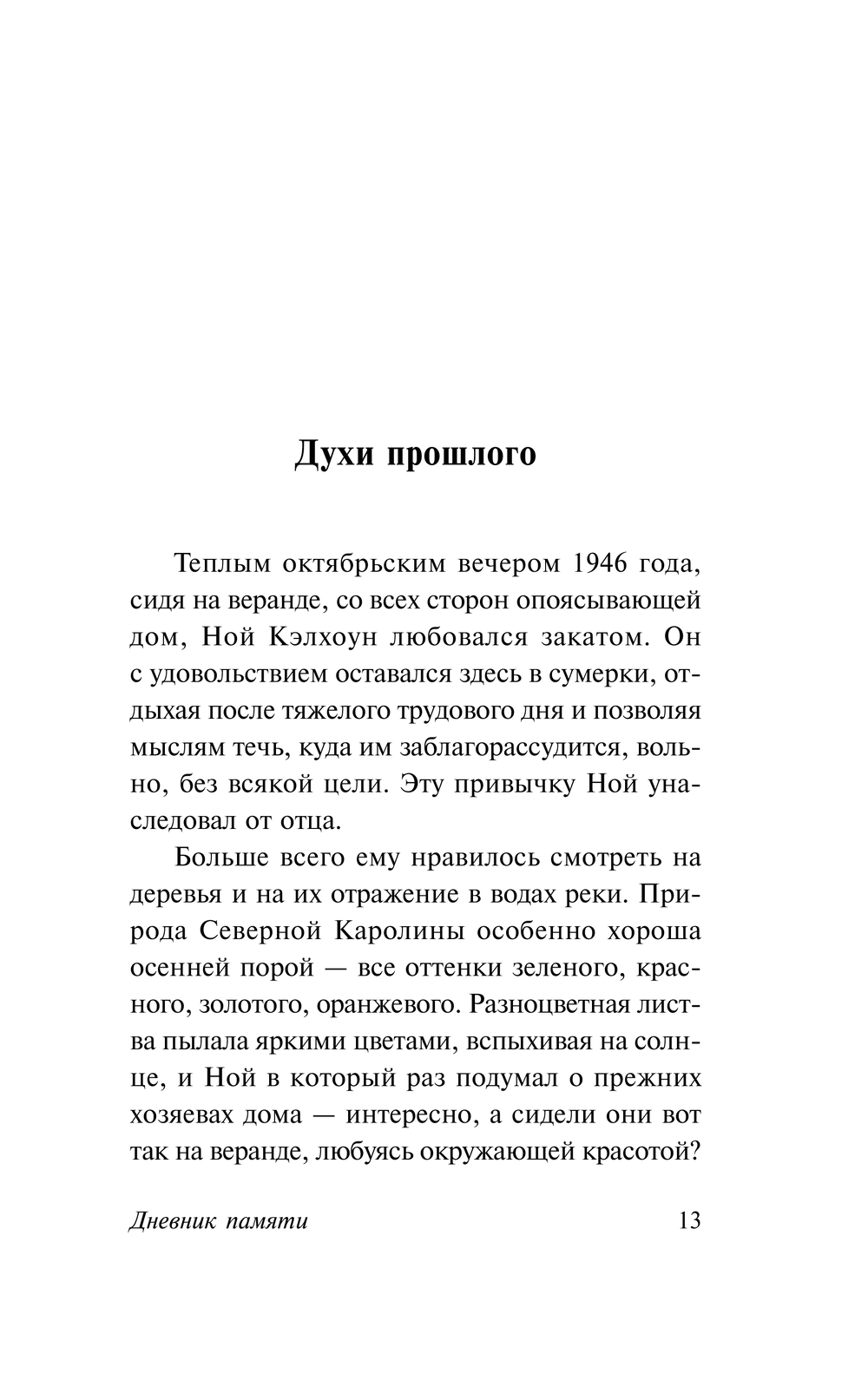 Духи прошлого

Теплым октябрьским вечером 1946 года, сидя на веранде, со всех сторон опоясывающей дом, Ной Кэлхоун любовался закатом. Он с удовольствием оставался здесь в сумерки, отдыхая после тяжелого трудового дня и позволяя мыслям течь, куда им заблагорассудится, вольно, без всякой цели. Эту привычку Ной унаследовал от отца.

Больше всего ему нравилось смотреть на деревья и на их отражение в водах реки. Природа Северной Каролины особенно хороша осенней порой — все оттенки зеленого, красного, золотого, оранжевого. Разноцветная листва пылала яркими цветами, вспыхивая на солнце, и Ной в который раз подумал о прежних хозяевах дома — интересно, а сидели они вот так на веранде, любуясь окружающей красотой?

Дневник памяти 13